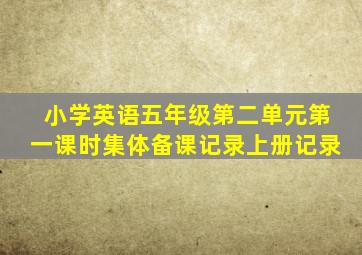 小学英语五年级第二单元第一课时集体备课记录上册记录